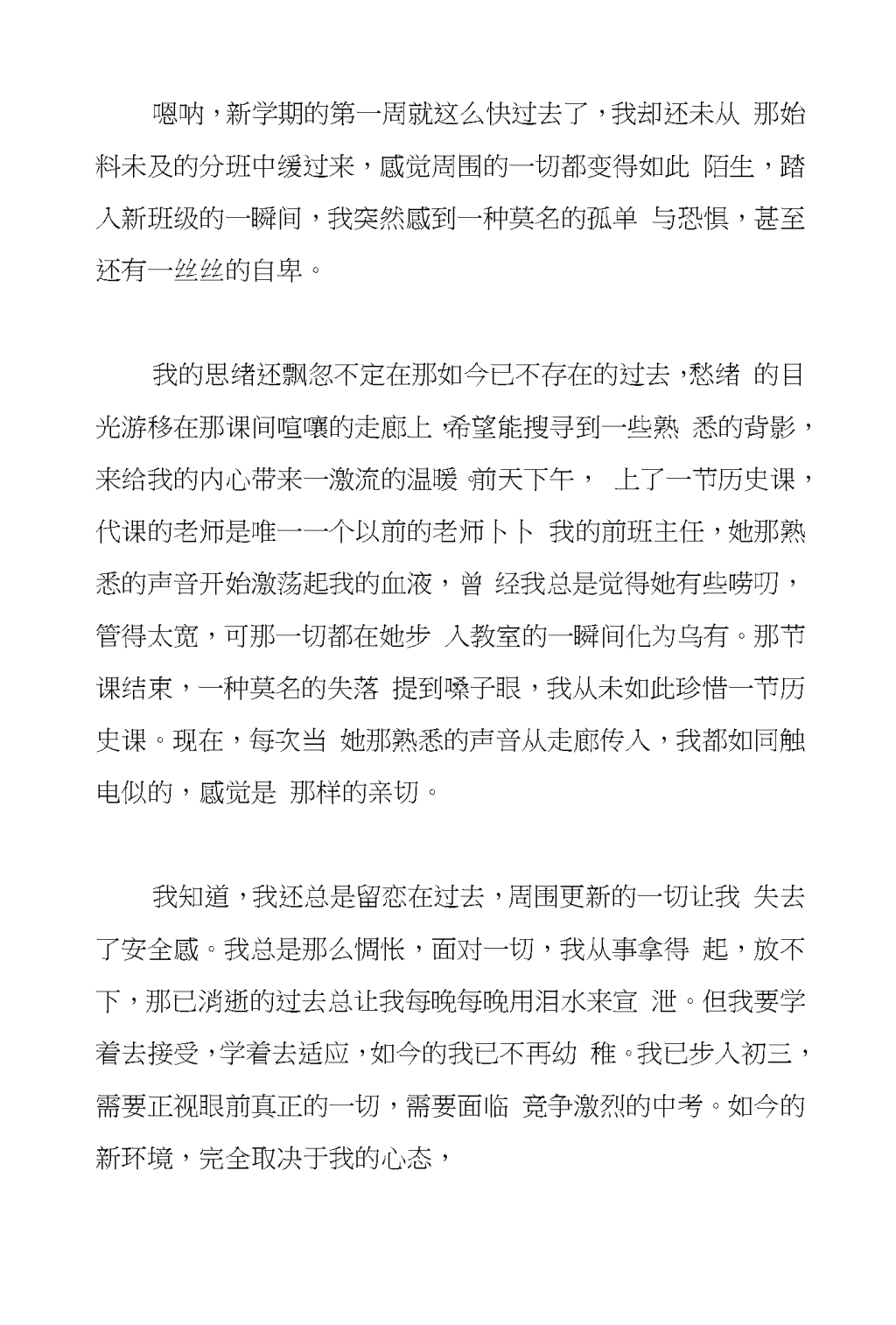 嗯呐，新学期的第一周就这么快过去了，我却还未从 那始料未及的分班中缓过来，感觉周围的一切都变得如此 陌生，踏入新班级的一瞬间，我突然感到一种莫名的孤单 与恐惧，甚至还有一丝丝的自卑。

我的思绪还飘忽不定在那如今已不存在的过去，愁绪 的目光游移在那课间喧嚷的走廊上，希望能搜寻到一些熟 悉的背影，来给我的内心带来一激流的温暖。前天下午， 上了一节历史课，代课的老师是唯一一个以前的老师卜卜 我的前班主任，她那熟悉的声音开始激荡起我的血液，曾 经我总是觉得她有些唠叨，管得太宽，可那一切都在她步 入教室的一瞬间化为乌有。那节课结束，一种莫名的失落 提到嗓子眼，我从未如此珍惜一节历史课。现在，每次当 她那熟悉的声音从走廊传入，我都如同触电似的，感觉是 那样的亲切。

我知道，我还总是留恋在过去，周围更新的一切让我 失去了安全感。我总是那么惆怅，面对一切，我从事拿得 起，放不下，那已消逝的过去总让我每晚每晚用泪水来宣 泄。但我要学着去接受，学着去适应，如今的我已不再幼 稚。我已步入初三，需要正视眼前真正的一切，需要面临 竞争激烈的中考。如今的新环境，完全取决于我的心态，